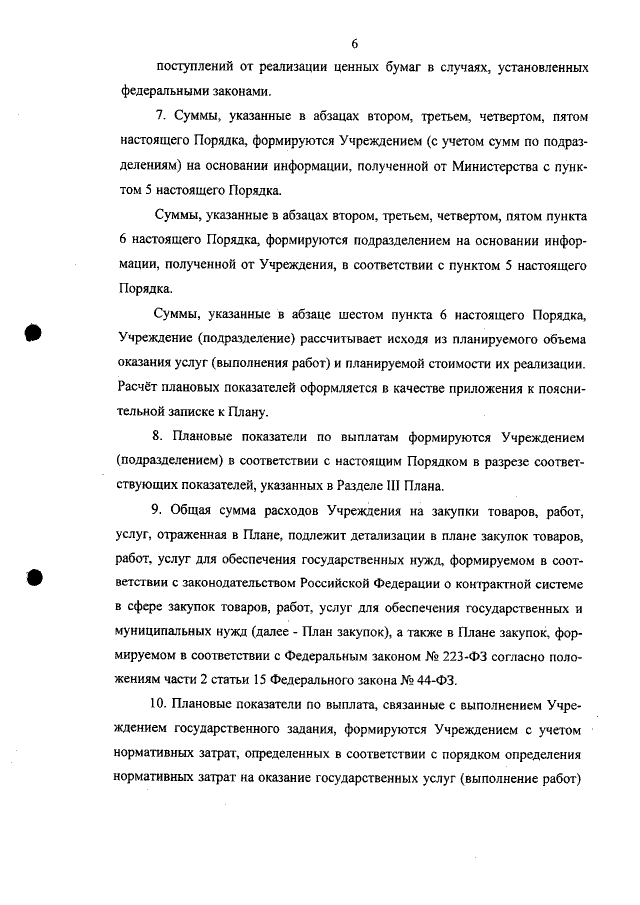 6

поступлений от реализации ценных бумаг в случаях, установленных федеральными законами.

7. Суммы, указанные в абзацах втором, третьем, четвертом, пятом настоящего Порядка, формируются Учреждением (с учетом сумм по подразделениям) на основании информации, полученной от Министерства с пунктом 5 настоящего Порядка.

Суммы, указанные в абзацах втором, третьем, четвертом, пятом пункта 6 настоящего Порядка, формируются подразделением на основании информации, полученной от Учреждения, в соответствии с пунктом 5 настоящего Порядка.

Суммы, указанные в абзаце шестом пункта 6 настоящего Порядка, Учреждение (подразделение) рассчитывает исходя из планируемого объема оказания услуг (выполнения работ) и планируемой стоимости их реализации. Расчёт плановых показателей оформляется в качестве приложения к пояснительной записке к Плану.

8. Плановые показатели по выплатам формируются Учреждением (подразделением) в соответствии с настоящим Порядком в разрезе соответствующих показателей, указанных в Разделе III Плана.

9. Общая сумма расходов Учреждения на закупки товаров, работ, услуг, отраженная в Плане, подлежит детализации в плане закупок товаров, работ, услуг для обеспечения государственных нужд, формируемом в соответствии с законодательством Российской Федерации о контрактной системе в сфере закупок товаров, работ, услуг для обеспечения государственных и муниципальных нужд (далее - План закупок), а также в Плане закупок, формируемом в соответствии с Федеральным законом № 223-ФЗ согласно положениям части 2 статьи 15 Федерального закона № 44-ФЗ.

10. Плановые показатели по выплата, связанные с выполнением Учреждением государственного задания, формируются Учреждением с учетом нормативных затрат, определенных в соответствии с порядком определения нормативных затрат на оказание государственных услуг (выполнение работ)